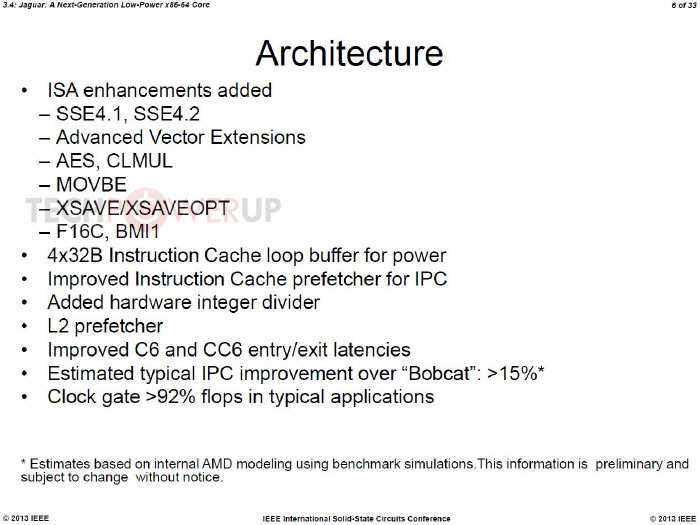 3.4: Jaguar: A Next-Generation Low-Power x86-64 Core

6 of 33

Architecture

• ISA enhancements added
– SSE4.1, SSE4.2
– Advanced Vector Extensions
– AES, CLMUL
– MOVBE
– XSAVE/XSAVEOPT
– F16C, BMI1
• 4x32B Instruction Cache loop buffer for power
• Improved Instruction Cache prefetcher for IPC
• Added hardware integer divider
• L2 prefetcher
• Improved C6 and CC6 entry/exit latencies
• Estimated typical IPC improvement over "Bobcat": >15%*
• Clock gate >92% flops in typical applications

TECHPOWERUP

* Estimates based on internal AMD modeling using benchmark simulations.This information is preliminary and subject to change without notice.

© 2013 IEEE

IEEE International Solid-State Circuits Conference

© 2013 IEEE